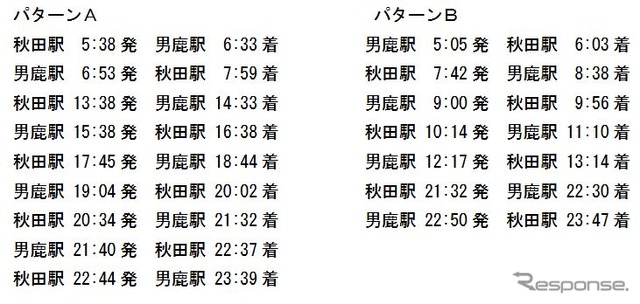 パターンA
秋田駅　5:38 発　男鹿駅　6:33 着
男鹿駅　6:53 発　秋田駅　7:59 着
秋田駅 13:38 発　男鹿駅 14:33 着
男鹿駅 15:38 発　秋田駅 16:38 着
秋田駅 17:45 発　男鹿駅 18:44 着
男鹿駅 19:04 発　秋田駅 20:02 着
秋田駅 20:34 発　男鹿駅 21:32 着
男鹿駅 21:40 発　秋田駅 22:37 着
秋田駅 22:44 発　男鹿駅 23:39 着

パターンB
男鹿駅　5:05 発　秋田駅　6:03 着
秋田駅　7:42 発　男鹿駅　8:38 着
男鹿駅　9:00 発　秋田駅　9:56 着
秋田駅 10:14 発　男鹿駅 11:10 着
男鹿駅 12:17 発　秋田駅 13:14 着
秋田駅 21:32 発　男鹿駅 22:30 着
男鹿駅 22:50 発　秋田駅 23:47 着

Response.